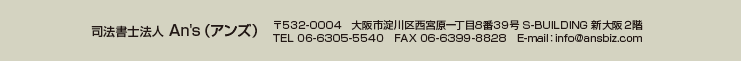 司法書士法人 An's (アンズ)

〒532-0004 大阪市淀川区西宮原一丁目8番39号 S-BUILDING 新大阪 2階
TEL 06-6305-5540 FAX 06-6399-8828 E-mail : info@ansbiz.com